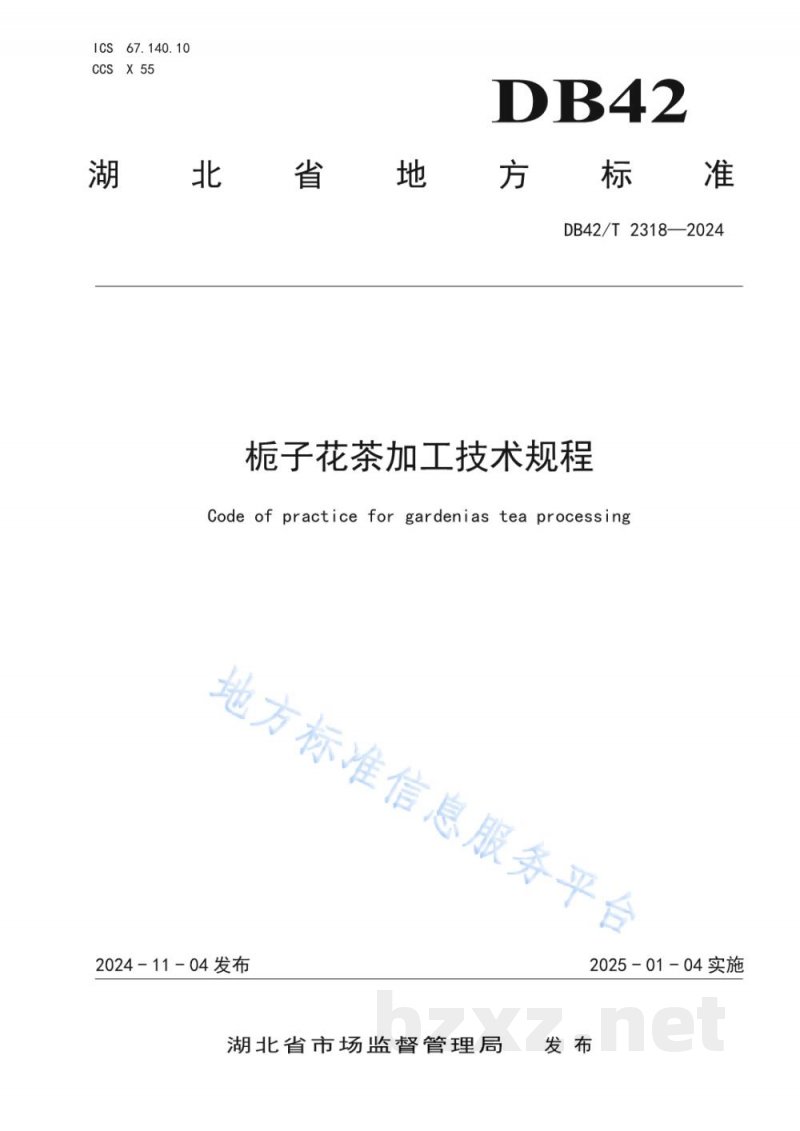 ICS 67.140.10
CCS X 55

DB42

湖北省地方标准

DB42/T 2318—2024

栀子花茶加工技术规程

Code of practice for gardenias tea processing

2024-11-04发布 2025-01-04实施

湖北省市场监督管理局 发布

地方标准信息服务平台

bzxz.net